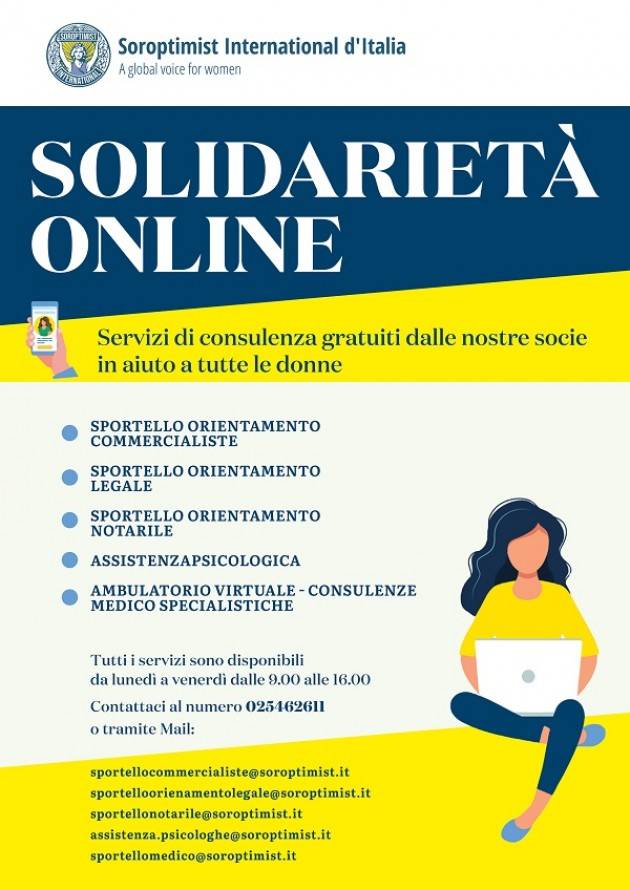 SOROPTIMIST INTERNATIONAL

Soroptimist International d'Italia
A global voice for women

SOLIDARIETÀ ONLINE

Servizi di consulenza gratuiti dalle nostre socie in aiuto a tutte le donne

SPORTELLO ORIENTAMENTO COMMERCIALISTE

SPORTELLO ORIENTAMENTO LEGALE

SPORTELLO ORIENTAMENTO NOTARILE

ASSISTENZAPSICOLOGICA

AMBULATORIO VIRTUALE - CONSULENZE MEDICO SPECIALISTICHE

Tutti i servizi sono disponibili da lunedì a venerdì dalle 9.00 alle 16.00

Contattaci al numero 025462611 o tramite Mail:

sportellocommercialiste@soroptimist.it
sportelloorienamentolegale@soroptimist.it
sportellonotarile@soroptimist.it
assistenza.psicologhe@soroptimist.it
sportellomedico@soroptimist.it